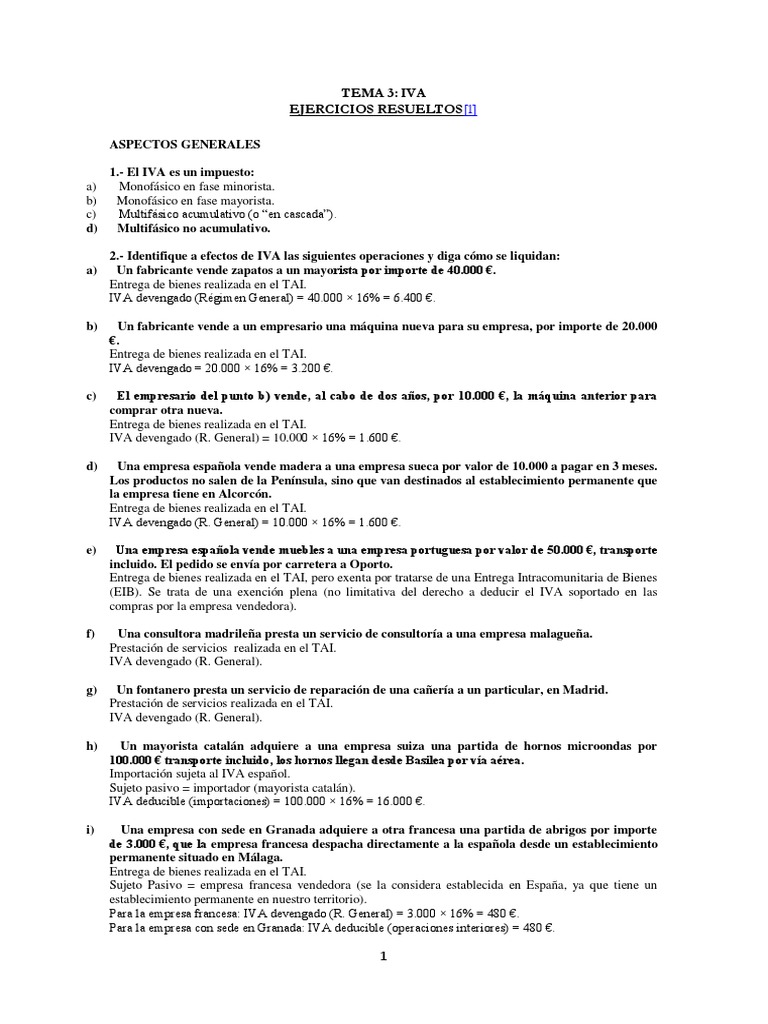 TEMA 3: IVA
EJERCICIOS RESUELTOS[1]

ASPECTOS GENERALES

1.- El IVA es un impuesto:
a) Monofásico en fase minorista.
b) Monofásico en fase mayorista.
c) Multifásico acumulativo (o "en cascada").
d) Multifásico no acumulativo.

2.- Identifique a efectos de IVA las siguientes operaciones y diga cómo se liquidan:
a) Un fabricante vende zapatos a un mayorista por importe de 40.000 €.
Entrega de bienes realizada en el TAI.
IVA devengado (Régimen General) = 40.000 × 16% = 6.400 €.

b) Un fabricante vende a un empresario una máquina nueva para su empresa, por importe de 20.000 €.
Entrega de bienes realizada en el TAI.
IVA devengado = 20.000 × 16% = 3.200 €.

c) El empresario del punto b) vende, al cabo de dos años, por 10.000 €, la máquina anterior para comprar otra nueva.
Entrega de bienes realizada en el TAI.
IVA devengado (R. General) = 10.000 × 16% = 1.600 €.

d) Una empresa española vende madera a una empresa sueca por valor de 10.000 a pagar en 3 meses. Los productos no salen de la Península, sino que van destinados al establecimiento permanente que la empresa tiene en Alcorcón.
Entrega de bienes realizada en el TAI.
IVA devengado (R. General) = 10.000 × 16% = 1.600 €.

e) Una empresa española vende muebles a una empresa portuguesa por valor de 50.000 €, transporte incluido. El pedido se envía por carretera a Oporto.
Entrega de bienes realizada en el TAI, pero exenta por tratarse de una Entrega Intracomunitaria de Bienes (EIB). Se trata de una exención plena (no limitativa del derecho a deducir el IVA soportado en las compras por la empresa vendedora).

f) Una consultora madrileña presta un servicio de consultoría a una empresa malagueña.
Prestación de servicios realizada en el TAI.
IVA devengado (R. General).

g) Un fontanero presta un servicio de reparación de una cañería a un particular, en Madrid.
Prestación de servicios realizada en el TAI.
IVA devengado (R. General).

h) Un mayorista catalán adquiere a una empresa suiza una partida de hornos microondas por 100.000 € transporte incluido, los hornos llegan desde Basilea por vía aérea.
Importación sujeta al IVA español.
Sujeto pasivo = importador (mayorista catalán).
IVA deducible (importaciones) = 100.000 × 16% = 16.000 €.

i) Una empresa con sede en Granada adquiere a otra francesa una partida de abrigos por importe de 3.000 €, que la empresa francesa despacha directamente a la española desde un establecimiento permanente situado en Málaga.
Entrega de bienes realizada en el TAI.
Sujeto Pasivo = empresa francesa vendedora (se la considera establecida en España, ya que tiene un establecimiento permanente en nuestro territorio).
Para la empresa francesa: IVA devengado (R. General) = 3.000 × 16% = 480 €.
Para la empresa con sede en Granada: IVA deducible (operaciones interiores) = 480 €.

1